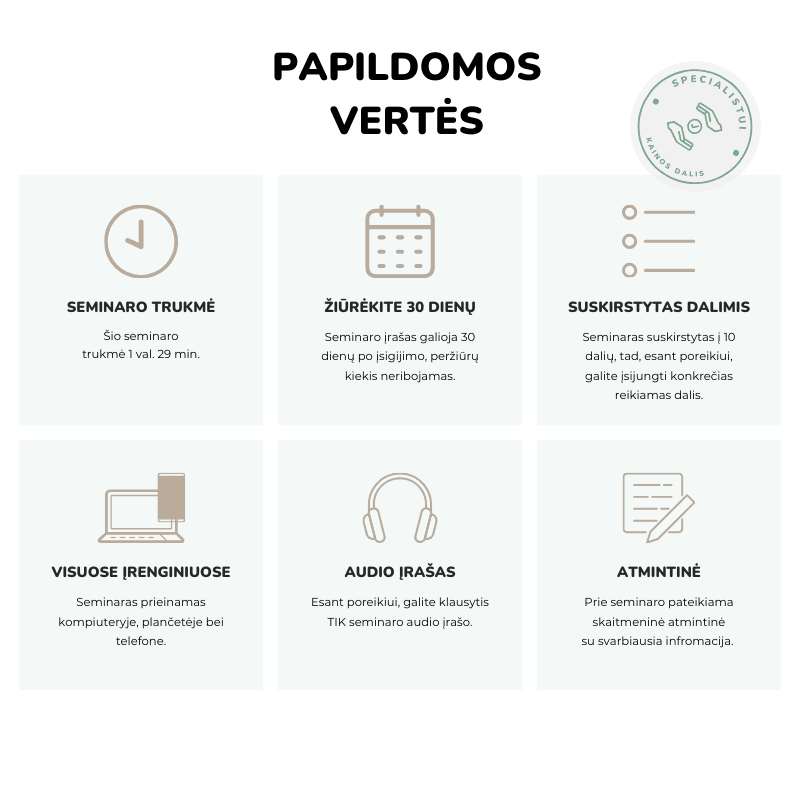 PAPILDOMOS VERTĖS

SPECIALISTUI
KAINOS DALIS

SEMINARO TRUKMĖ

Šio seminaro trukmė 1 val. 29 min.

ŽIŪRĖKITE 30 DIENŲ

Seminaro įrašas galioja 30 dienų po įsigijimo, peržiūrų kiekis neribojamas.

SUSKIRSTYTAS DALIMIS

Seminaras suskirstytas į 10 dalių, tad, esant poreikiui, galite įsijungti konkrečias reikiamas dalis.

VISUOSE ĮRENGINIUOSE

Seminaras prieinamas kompiuteryje, plančetėje bei telefone.

AUDIO ĮRAŠAS

Esant poreikiui, galite klausytis TIK seminaro audio įrašo.

ATMINTINĖ

Prie seminaro pateikiama skaitmeninė atmintinė su svarbiausia infromacija.